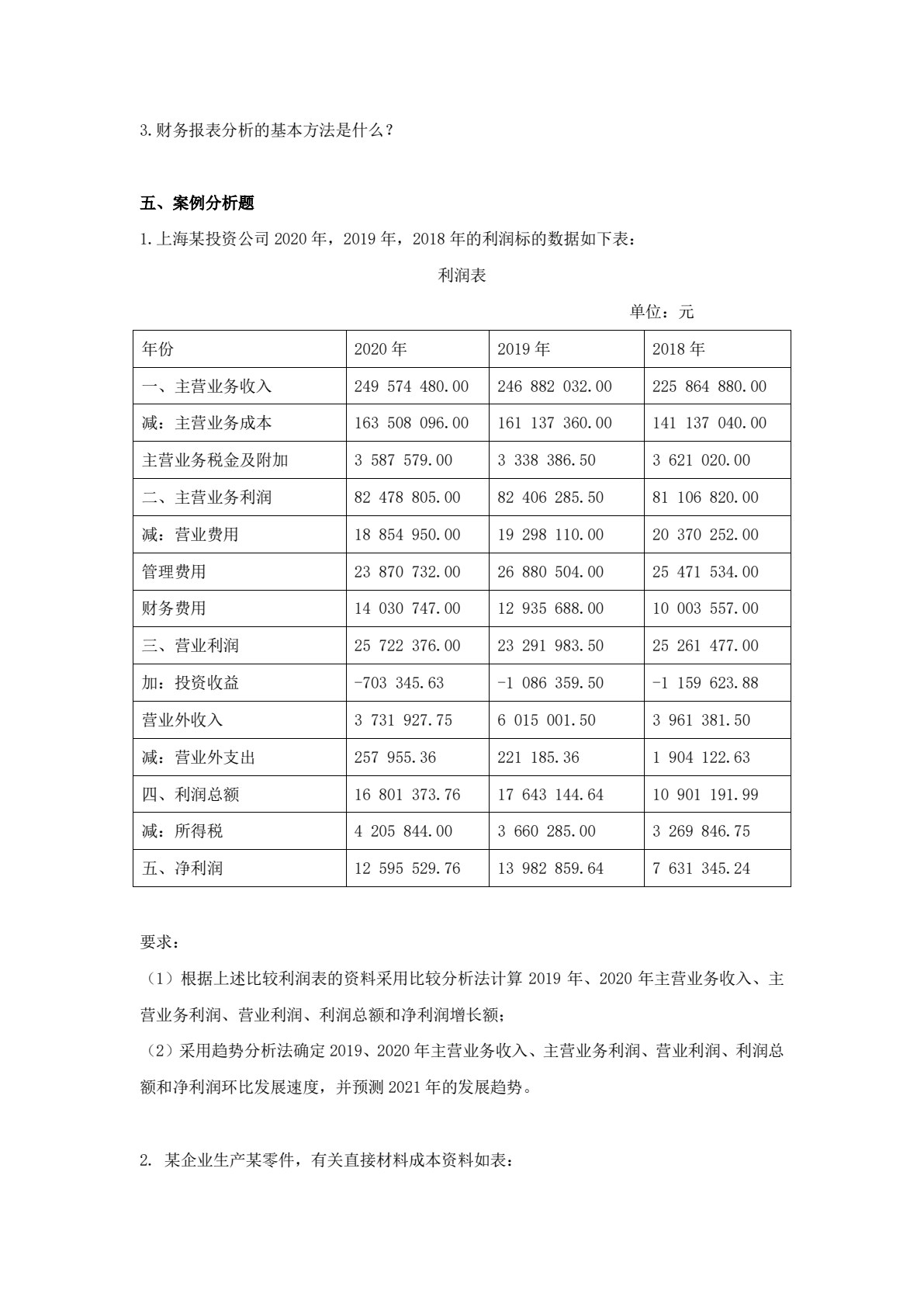 3.财务报表分析的基本方法是什么？

五、案例分析题

1.上海某投资公司2020年，2019年，2018年的利润标的数据如下表：

利润表

单位：元

| 年份 | 2020年 | 2019年 | 2018年 |
|---|---|---|---|
| 一、主营业务收入 | 249 574 480.00 | 246 882 032.00 | 225 864 880.00 |
| 减：主营业务成本 | 163 508 096.00 | 161 137 360.00 | 141 137 040.00 |
| 主营业务税金及附加 | 3 587 579.00 | 3 338 386.50 | 3 621 020.00 |
| 二、主营业务利润 | 82 478 805.00 | 82 406 285.50 | 81 106 820.00 |
| 减：营业费用 | 18 854 950.00 | 19 298 110.00 | 20 370 252.00 |
| 管理费用 | 23 870 732.00 | 26 880 504.00 | 25 471 534.00 |
| 财务费用 | 14 030 747.00 | 12 935 688.00 | 10 003 557.00 |
| 三、营业利润 | 25 722 376.00 | 23 291 983.50 | 25 261 477.00 |
| 加：投资收益 | -703 345.63 | -1 086 359.50 | -1 159 623.88 |
| 营业外收入 | 3 731 927.75 | 6 015 001.50 | 3 961 381.50 |
| 减：营业外支出 | 257 955.36 | 221 185.36 | 1 904 122.63 |
| 四、利润总额 | 16 801 373.76 | 17 643 144.64 | 10 901 191.99 |
| 减：所得税 | 4 205 844.00 | 3 660 285.00 | 3 269 846.75 |
| 五、净利润 | 12 595 529.76 | 13 982 859.64 | 7 631 345.24 |

要求：

（1）根据上述比较利润表的资料采用比较分析法计算2019年、2020年主营业务收入、主营业务利润、营业利润、利润总额和净利润增长额；

（2）采用趋势分析法确定2019、2020年主营业务收入、主营业务利润、营业利润、利润总额和净利润环比发展速度，并预测2021年的发展趋势。

2. 某企业生产某零件，有关直接材料成本资料如表：